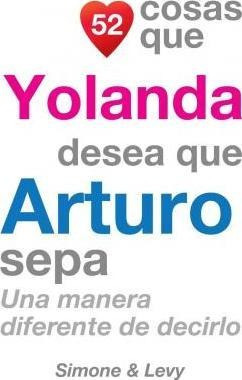 52 cosas que

Yolanda

desea que

Arturo

sepa

Una manera diferente de decirlo

Simone & Levy